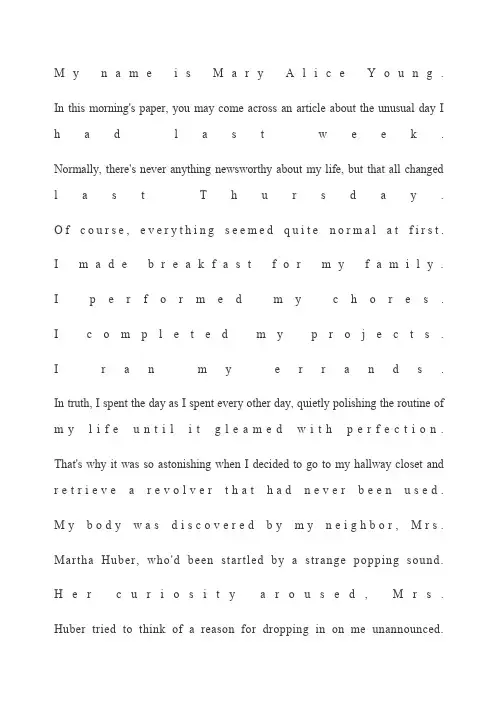 My name is Mary Alice Young.

In this morning's paper, you may come across an article about the unusual day I had last week.

Normally, there's never anything newsworthy about my life, but that all changed last Thursday.

Of course, everything seemed quite normal at first.

I made breakfast for my family.

I performed my chores.

I completed my projects.

I ran my errands.

In truth, I spent the day as I spent every other day, quietly polishing the routine of my life until it gleamed with perfection.

That's why it was so astonishing when I decided to go to my hallway closet and retrieve a revolver that had never been used.

My body was discovered by my neighbor, Mrs. Martha Huber, who'd been startled by a strange popping sound.

Her curiosity aroused, Mrs. Huber tried to think of a reason for dropping in on me unannounced.